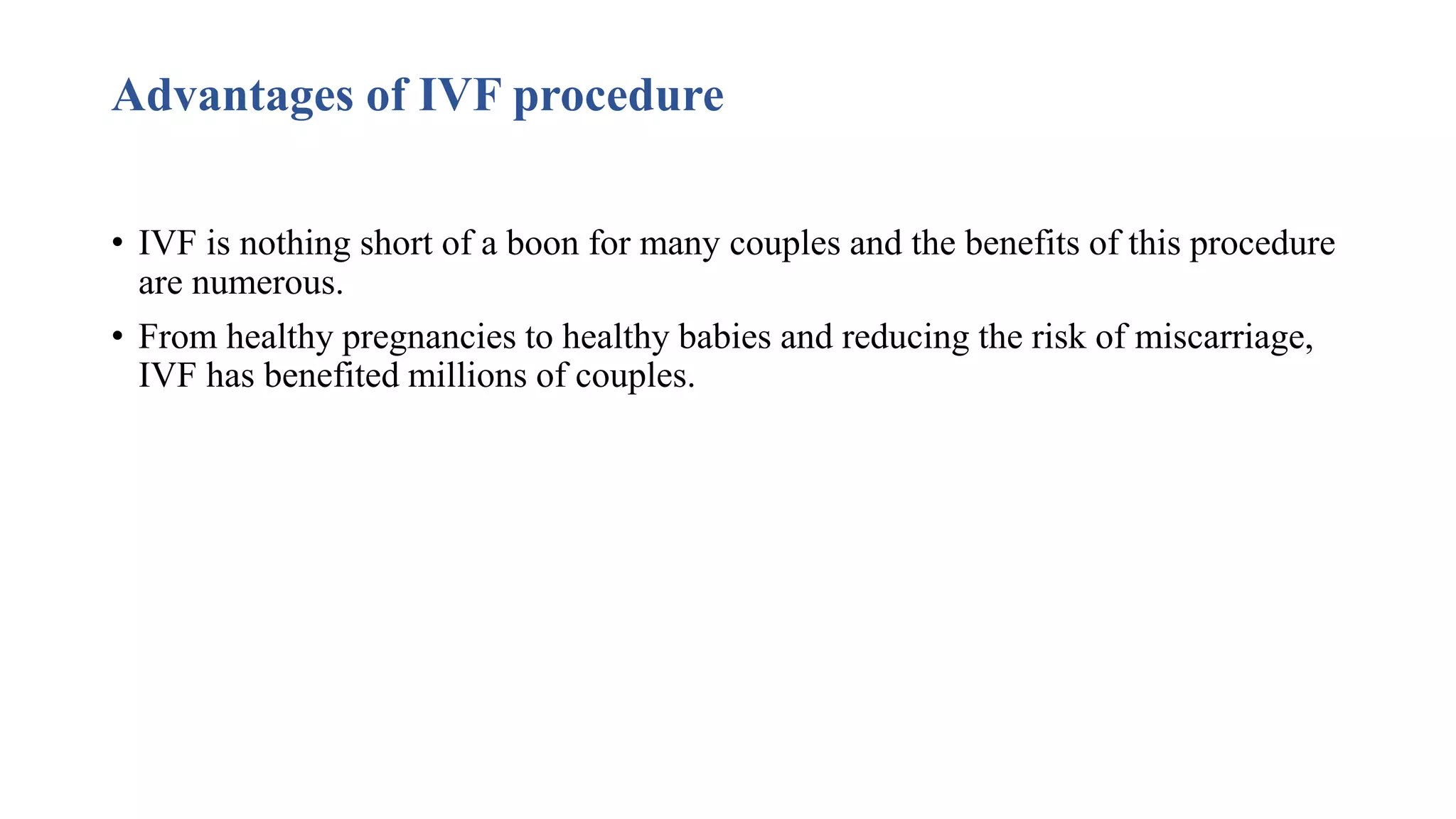 Advantages of IVF procedure

• IVF is nothing short of a boon for many couples and the benefits of this procedure are numerous.

• From healthy pregnancies to healthy babies and reducing the risk of miscarriage, IVF has benefited millions of couples.